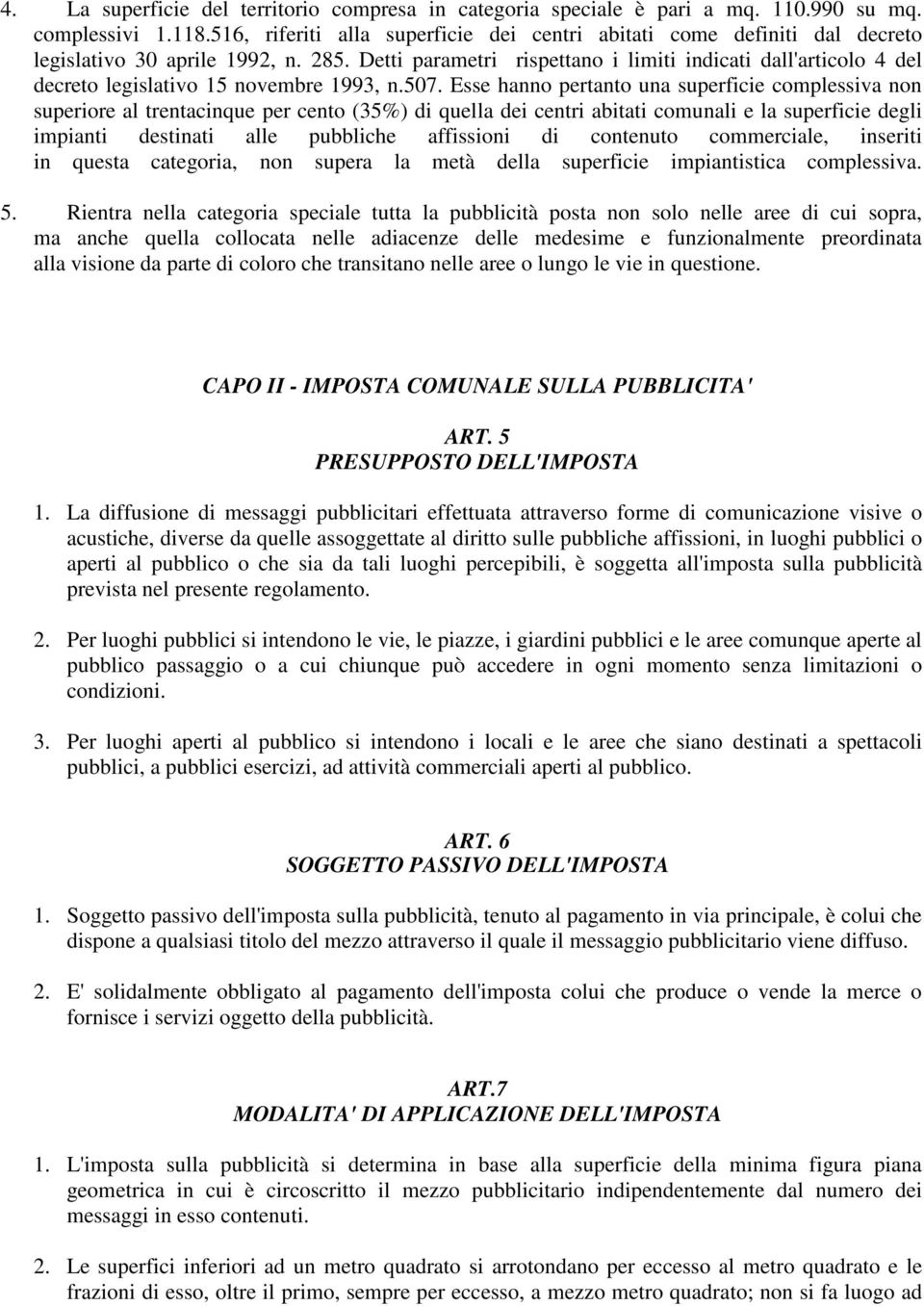 4. La superficie del territorio compresa in categoria speciale è pari a mq. 110.990 su mq. complessivi 1.118.516, riferiti alla superficie dei centri abitati come definiti dal decreto legislativo 30 aprile 1992, n. 285. Detti parametri rispettano i limiti indicati dall'articolo 4 del decreto legislativo 15 novembre 1993, n.507. Esse hanno pertanto una superficie complessiva non superiore al trentacinque per cento (35%) di quella dei centri abitati comunali e la superficie degli impianti destinati alle pubbliche affissioni di contenuto commerciale, inseriti in questa categoria, non supera la metà della superficie impiantistica complessiva.

5. Rientra nella categoria speciale tutta la pubblicità posta non solo nelle aree di cui sopra, ma anche quella collocata nelle adiacenze delle medesime e funzionalmente preordinata alla visione da parte di coloro che transitano nelle aree o lungo le vie in questione.

CAPO II - IMPOSTA COMUNALE SULLA PUBBLICITA'

ART. 5
PRESUPPOSTO DELL'IMPOSTA

1. La diffusione di messaggi pubblicitari effettuata attraverso forme di comunicazione visive o acustiche, diverse da quelle assoggettate al diritto sulle pubbliche affissioni, in luoghi pubblici o aperti al pubblico o che sia da tali luoghi percepibili, è soggetta all'imposta sulla pubblicità prevista nel presente regolamento.

2. Per luoghi pubblici si intendono le vie, le piazze, i giardini pubblici e le aree comunque aperte al pubblico passaggio o a cui chiunque può accedere in ogni momento senza limitazioni o condizioni.

3. Per luoghi aperti al pubblico si intendono i locali e le aree che siano destinati a spettacoli pubblici, a pubblici esercizi, ad attività commerciali aperti al pubblico.

ART. 6
SOGGETTO PASSIVO DELL'IMPOSTA

1. Soggetto passivo dell'imposta sulla pubblicità, tenuto al pagamento in via principale, è colui che dispone a qualsiasi titolo del mezzo attraverso il quale il messaggio pubblicitario viene diffuso.

2. E' solidalmente obbligato al pagamento dell'imposta colui che produce o vende la merce o fornisce i servizi oggetto della pubblicità.

ART.7
MODALITA' DI APPLICAZIONE DELL'IMPOSTA

1. L'imposta sulla pubblicità si determina in base alla superficie della minima figura piana geometrica in cui è circoscritto il mezzo pubblicitario indipendentemente dal numero dei messaggi in esso contenuti.

2. Le superfici inferiori ad un metro quadrato si arrotondano per eccesso al metro quadrato e le frazioni di esso, oltre il primo, sempre per eccesso, a mezzo metro quadrato; non si fa luogo ad